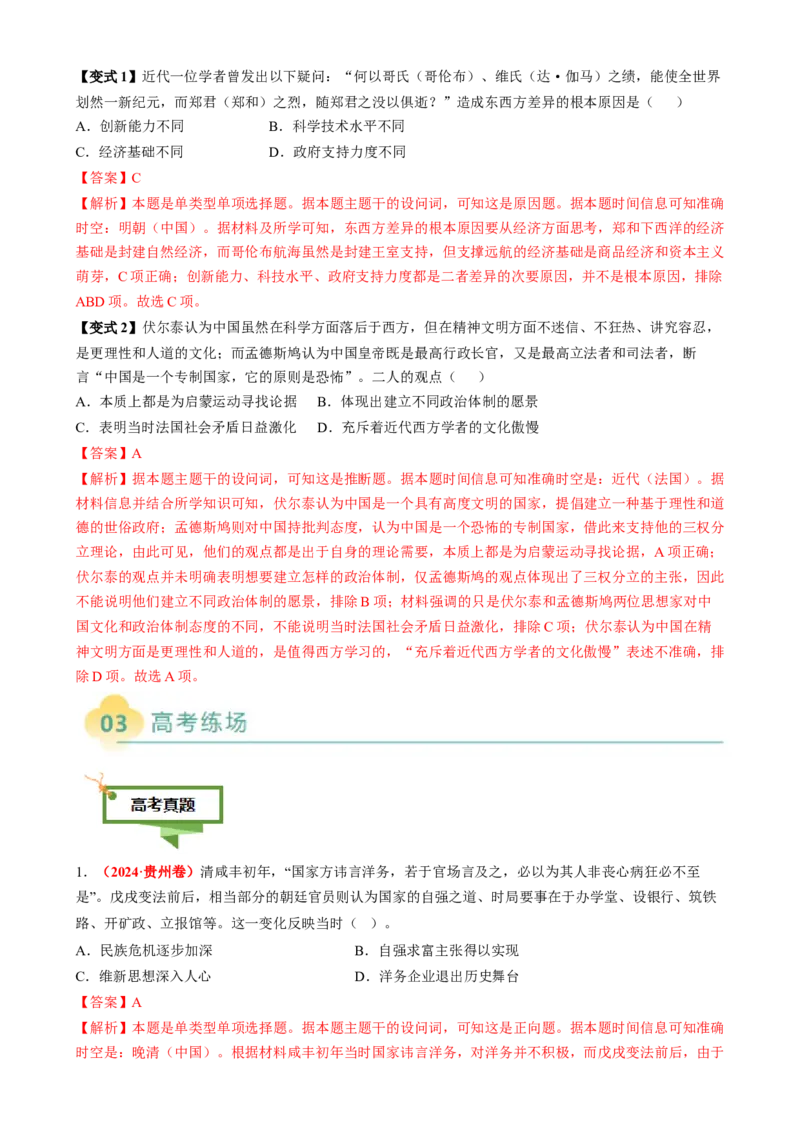 【变式 1】近代一位学者曾发出以下疑问：“何以哥氏（哥伦布）、维氏（达·伽马）之绩，能使全世界划然一新纪元，而郑君（郑和）之烈，随郑君之没以俱逝？”造成东西方差异的根本原因是（　　）

A．创新能力不同　　B．科学技术水平不同

C．经济基础不同　　D．政府支持力度不同

【答案】C

【解析】本题是单类型单项选择题。据本题主题干的设问词，可知这是原因题。据本题时间信息可知准确时空：明朝（中国）。据材料及所学可知，东西方差异的根本原因要从经济方面思考，郑和下西洋的经济基础是封建自然经济，而哥伦布航海虽然是封建王室支持，但支撑远航的经济基础是商品经济和资本主义萌芽，C 项正确；创新能力、科技水平、政府支持力度都是二者差异的次要原因，并不是根本原因，排除 ABD 项。故选 C 项。

【变式 2】伏尔泰认为中国虽然在科学方面落后于西方，但在精神文明方面不迷信、不狂热、讲究容忍，是更理性和人道的文化；而孟德斯鸠认为中国皇帝既是最高行政长官，又是最高立法者和司法者，断言“中国是一个专制国家，它的原则是恐怖”。二人的观点（　　）

A．本质上都是为启蒙运动寻找论据　　B．体现出建立不同政治体制的愿景

C．表明当时法国社会矛盾日益激化　　D．充斥着近代西方学者的文化傲慢

【答案】A

【解析】据本题主题干的设问词，可知这是推断题。据本题时间信息可知准确时空是：近代（法国）。据材料信息并结合所学知识可知，伏尔泰认为中国是一个具有高度文明的国家，提倡建立一种基于理性和道德的世俗政府；孟德斯鸠则对中国持批判态度，认为中国是一个恐怖的专制国家，借此来支持他的三权分立理论，由此可见，他们的观点都是出于自身的理论需要，本质上都是为启蒙运动寻找论据，A 项正确；伏尔泰的观点并未明确表明想要建立怎样的政治体制，仅孟德斯鸠的观点体现出了三权分立的主张，因此不能说明他们建立不同政治体制的愿景，排除 B 项；材料强调的只是伏尔泰和孟德斯鸠两位思想家对中国文化和政治体制态度的不同，不能说明当时法国社会矛盾日益激化，排除 C 项；伏尔泰认为中国在精神文明方面是更理性和人道的，是值得西方学习的，“充斥着近代西方学者的文化傲慢”表述不准确，排除 D 项。故选 A 项。

03 高考练场

高考真题

1．（2024·贵州卷）清咸丰初年，“国家方讳言洋务，若于官场言及之，必以为其人非丧心病狂必不至是”。戊戌变法前后，相当部分的朝廷官员则认为国家的自强之道、时局要事在于办学堂、设银行、筑铁路、开矿政、立报馆等。这一变化反映当时（　）。

A．民族危机逐步加深　　B．自强求富主张得以实现

C．维新思想深入人心　　D．洋务企业退出历史舞台

【答案】A

【解析】本题是单类型单项选择题。据本题主题干的设问词，可知这是正向题。据本题时间信息可知准确时空是：晚清（中国）。根据材料咸丰初年当时国家讳言洋务，对洋务并不积极，而戊戌变法前后，由于